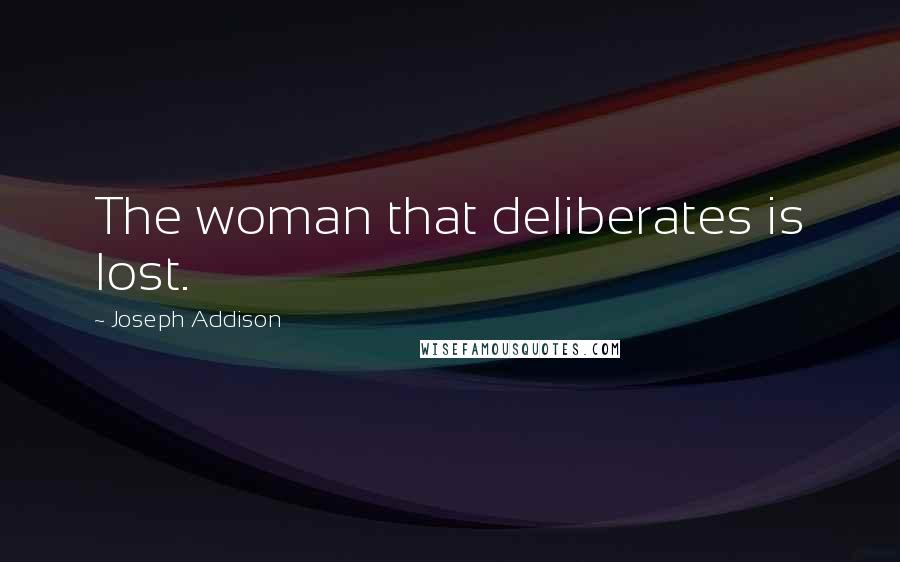 The woman that deliberates is lost.

~ Joseph Addison

WISEFAMOUSQUOTES.COM